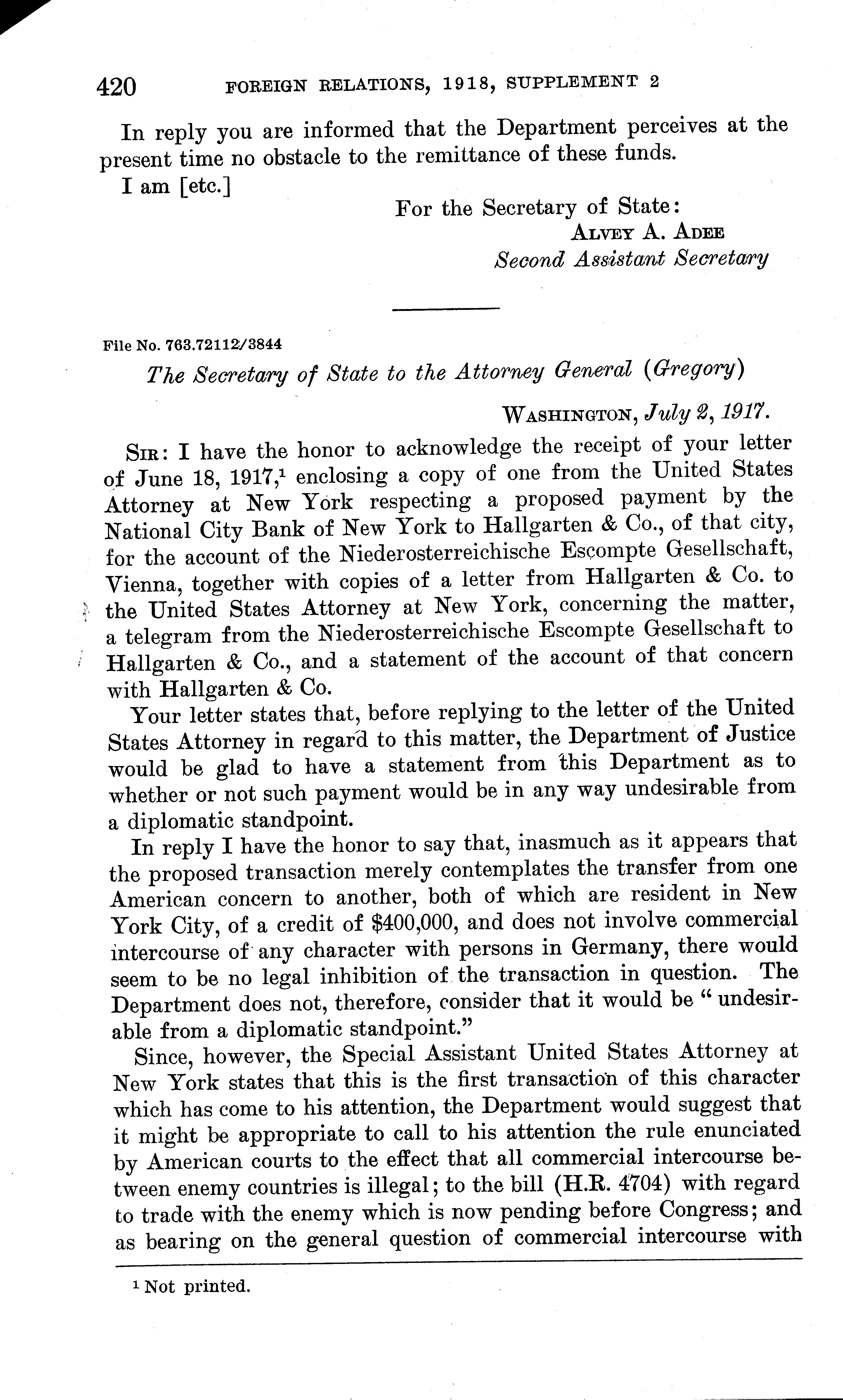 420 FOREIGN RELATIONS, 1918, SUPPLEMENT 2

In reply you are informed that the Department perceives at the present time no obstacle to the remittance of these funds.

I am [etc.]

For the Secretary of State:
ALVEY A. ADEE
Second Assistant Secretary

File No. 763.72112/3844

The Secretary of State to the Attorney General (Gregory)

WASHINGTON, July 2, 1917.

SIR: I have the honor to acknowledge the receipt of your letter of June 18, 1917,$^1$ enclosing a copy of one from the United States Attorney at New York respecting a proposed payment by the National City Bank of New York to Hallgarten & Co., of that city, for the account of the Niederosterreichische Escompte Gesellschaft, Vienna, together with copies of a letter from Hallgarten & Co. to the United States Attorney at New York, concerning the matter, a telegram from the Niederosterreichische Escompte Gesellschaft to Hallgarten & Co., and a statement of the account of that concern with Hallgarten & Co.

Your letter states that, before replying to the letter of the United States Attorney in regard to this matter, the Department of Justice would be glad to have a statement from this Department as to whether or not such payment would be in any way undesirable from a diplomatic standpoint.

In reply I have the honor to say that, inasmuch as it appears that the proposed transaction merely contemplates the transfer from one American concern to another, both of which are resident in New York City, of a credit of $400,000, and does not involve commercial intercourse of any character with persons in Germany, there would seem to be no legal inhibition of the transaction in question. The Department does not, therefore, consider that it would be "undesirable from a diplomatic standpoint."

Since, however, the Special Assistant United States Attorney at New York states that this is the first transaction of this character which has come to his attention, the Department would suggest that it might be appropriate to call to his attention the rule enunciated by American courts to the effect that all commercial intercourse between enemy countries is illegal; to the bill (H.R. 4704) with regard to trade with the enemy which is now pending before Congress; and as bearing on the general question of commercial intercourse with

$^1$ Not printed.